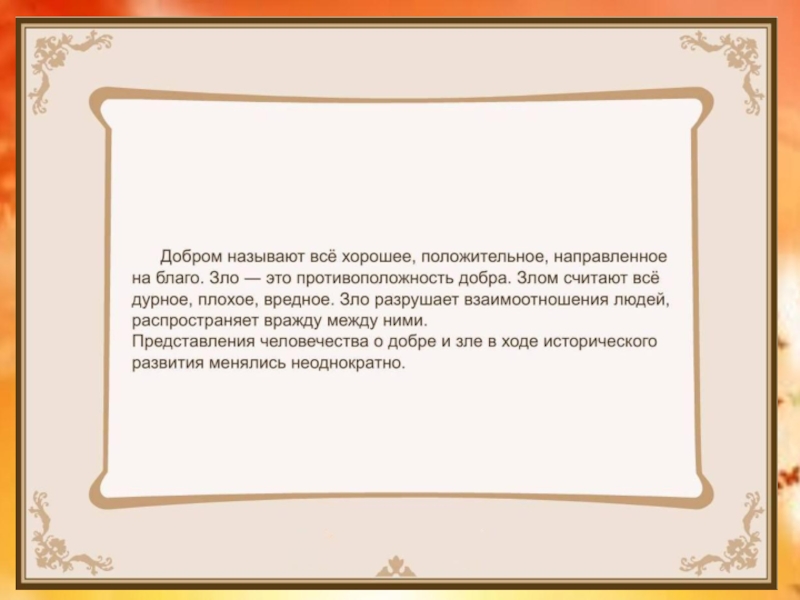 Добром называют всё хорошее, положительное, направленное на благо. Зло — это противоположность добра. Злом считают всё дурное, плохое, вредное. Зло разрушает взаимоотношения людей, распространяет вражду между ними.

Представления человечества о добре и зле в ходе исторического развития менялись неоднократно.